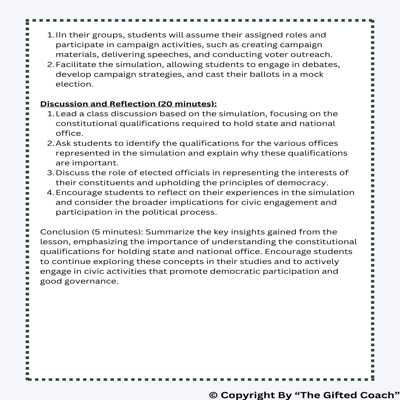 1. IIn their groups, students will assume their assigned roles and participate in campaign activities, such as creating campaign materials, delivering speeches, and conducting voter outreach.
2. Facilitate the simulation, allowing students to engage in debates, develop campaign strategies, and cast their ballots in a mock election.

Discussion and Reflection (20 minutes):
1. Lead a class discussion based on the simulation, focusing on the constitutional qualifications required to hold state and national office.
2. Ask students to identify the qualifications for the various offices represented in the simulation and explain why these qualifications are important.
3. Discuss the role of elected officials in representing the interests of their constituents and upholding the principles of democracy.
4. Encourage students to reflect on their experiences in the simulation and consider the broader implications for civic engagement and participation in the political process.

Conclusion (5 minutes): Summarize the key insights gained from the lesson, emphasizing the importance of understanding the constitutional qualifications for holding state and national office. Encourage students to continue exploring these concepts in their studies and to actively engage in civic activities that promote democratic participation and good governance.

© Copyright By “The Gifted Coach”